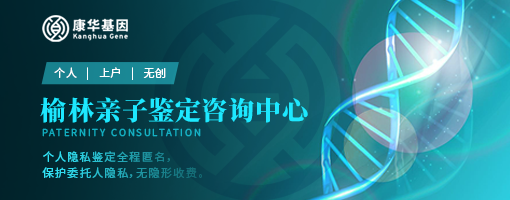 康华基因
Kanghua Gene

个人 | 上户 | 无创

榆林亲子鉴定咨询中心
PATERNITY CONSULTATION

个人隐私鉴定全程匿名，
保护委托人隐私，无隐形收费。